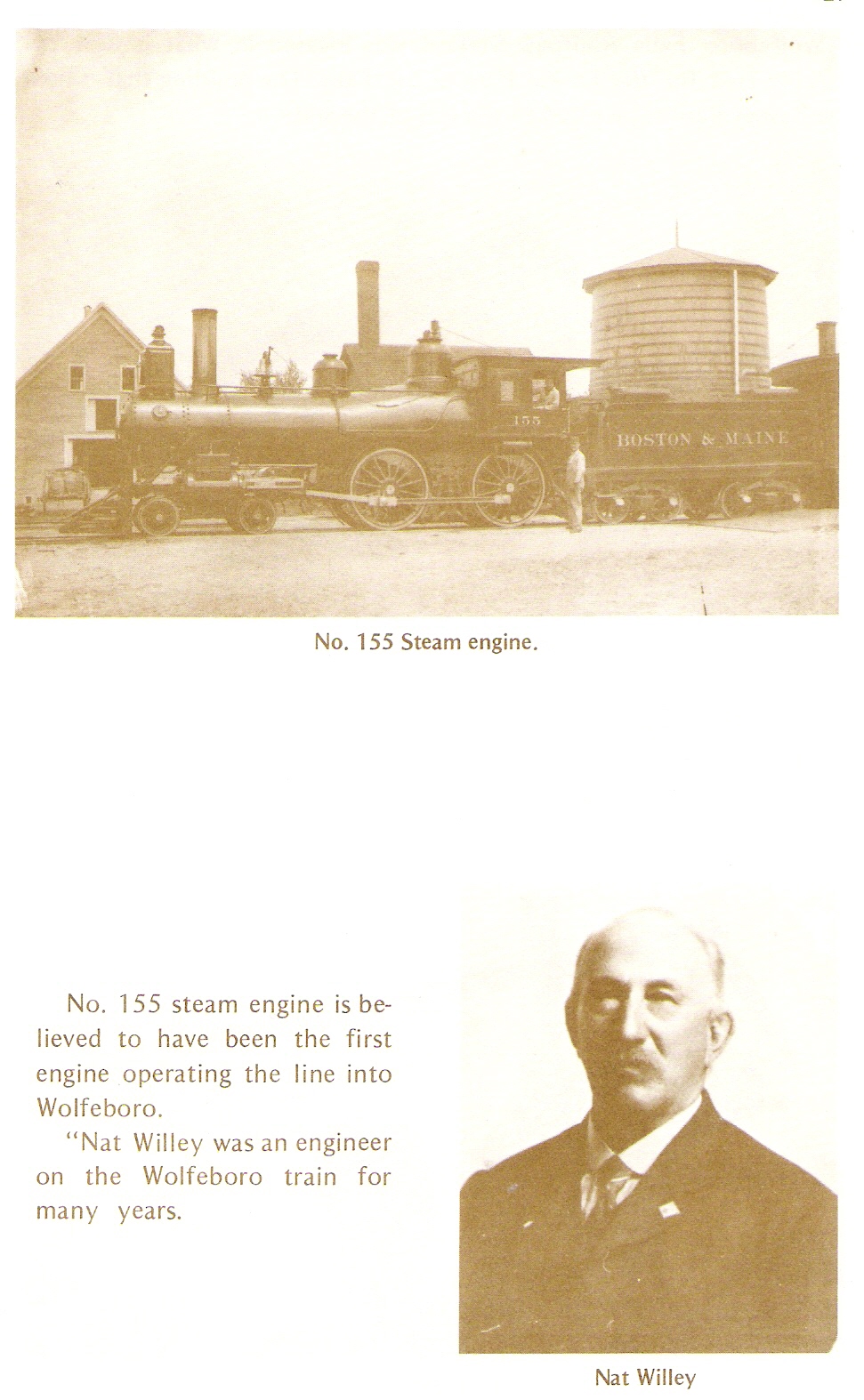 155

BOSTON & MAINE

No. 155 Steam engine.

No. 155 steam engine is believed to have been the first engine operating the line into Wolfeboro.

"Nat Willey was an engineer on the Wolfeboro train for many years.

Nat Willey